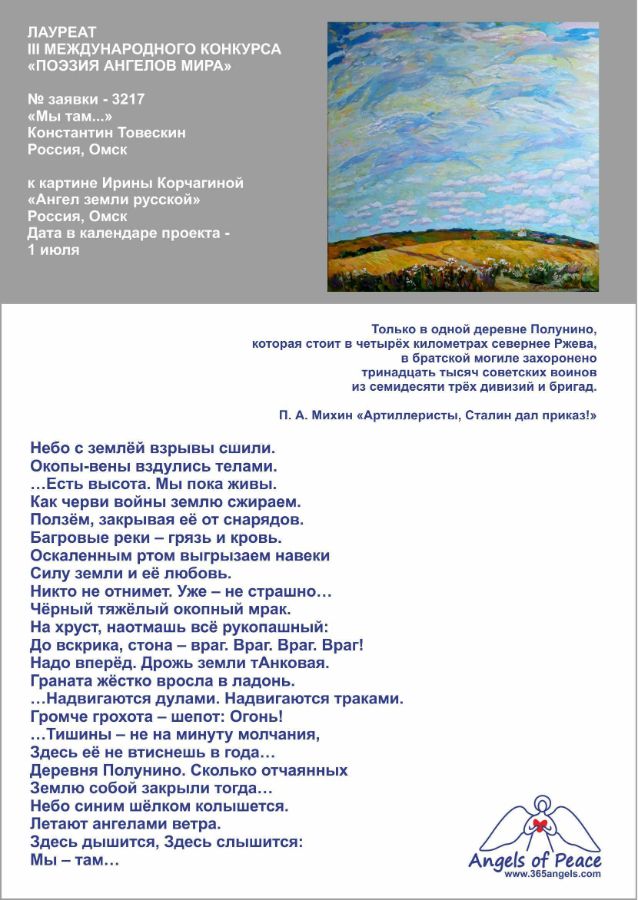 ЛАУРЕАТ
III МЕЖДУНАРОДНОГО КОНКУРСА
«ПОЭЗИЯ АНГЕЛОВ МИРА»

№ заявки - 3217
«Мы там...»
Константин Товескин
Россия, Омск

к картине Ирины Корчагиной
«Ангел земли русской»
Россия, Омск
Дата в календаре проекта - 1 июля

Только в одной деревне Полунино, которая стоит в четырёх километрах севернее Ржева, в братской могиле захоронено тринадцать тысяч советских воинов из семидесяти трёх дивизий и бригад.

П. А. Михин «Артиллеристы, Сталин дал приказ!»

Небо с землёй взрывы сшили.
Окопы-вены вздулись телами.
…Есть высота. Мы пока живы.
Как черви войны землю сжираем.
Ползём, закрывая её от снарядов.
Багровые реки – грязь и кровь.
Оскаленным ртом выгрызаем навеки
Силу земли и её любовь.
Никто не отнимет. Уже – не страшно…
Чёрный тяжёлый окопный мрак.
На хруст, наотмашь всё рукопашный:
До вскрика, стона – враг. Враг. Враг. Враг!
Надо вперёд. Дрожь земли тАнковая.
Граната жёстко вросла в ладонь.
…Надвигаются дулами. Надвигаются траками.
Громче грохота – шепот: Огонь!
…Тишины – не на минуту молчания,
Здесь её не втиснешь в года…
Деревня Полунино. Сколько отчаянных
Землю собой закрыли тогда…
Небо синим шёлком колышется.
Летают ангелами ветра.
Здесь дышится, Здесь слышится:
Мы – там…

Angels of Peace
www.365angels.com